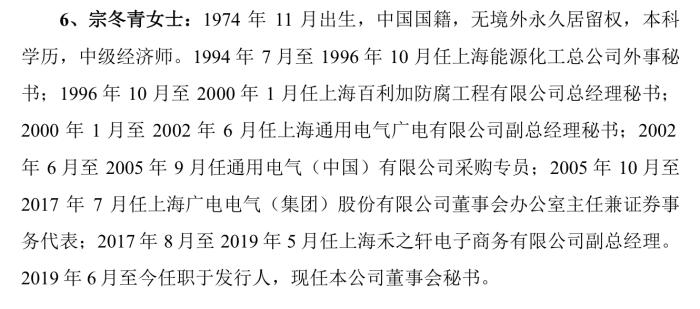 6、宗冬青女士：1974 年 11 月出生，中国国籍，无境外永久居留权，本科学历，中级经济师。1994 年 7 月至 1996 年 10 月任上海能源化工总公司外事秘书；1996 年 10 月至 2000 年 1 月任上海百利加防腐工程有限公司总经理秘书；2000 年 1 月至 2002 年 6 月任上海通用电气广电有限公司副总经理秘书；2002 年 6 月至 2005 年 9 月任通用电气（中国）有限公司采购专员；2005 年 10 月至 2017 年 7 月任上海广电电气（集团）股份有限公司董事会办公室主任兼证券事务代表；2017 年 8 月至 2019 年 5 月任上海禾之轩电子商务有限公司副总经理。2019 年 6 月至今任职于发行人，现任本公司董事会秘书。